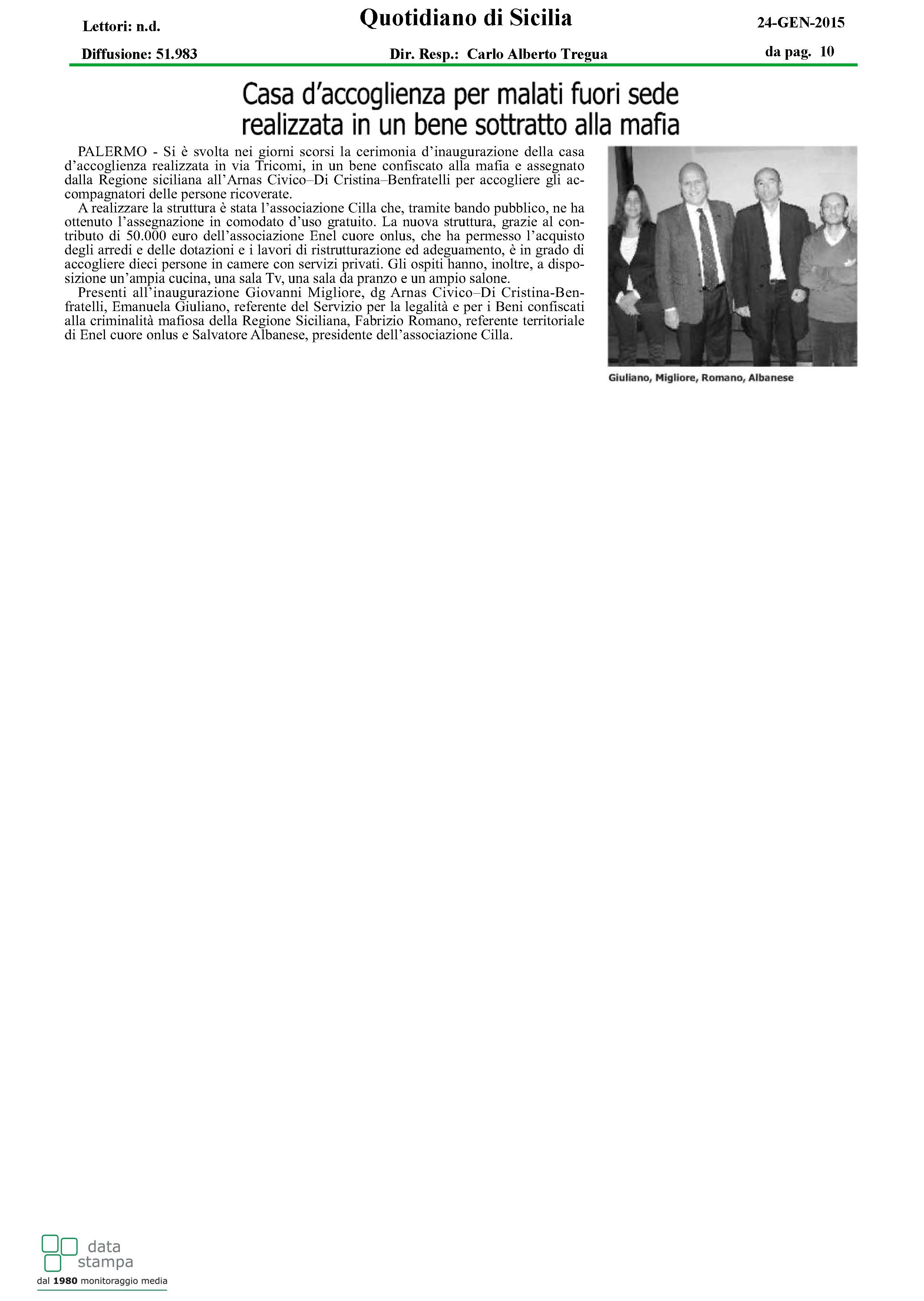 Lettori: n.d.

Quotidiano di Sicilia

24-GEN-2015

Diffusione: 51.983

Dir. Resp.: Carlo Alberto Tregua

da pag. 10

Casa d'accoglienza per malati fuori sede realizzata in un bene sottratto alla mafia

PALERMO - Si è svolta nei giorni scorsi la cerimonia d'inaugurazione della casa d'accoglienza realizzata in via Tricomi, in un bene confiscato alla mafia e assegnato dalla Regione siciliana all'Arnas Civico–Di Cristina–Benfratelli per accogliere gli accompagnatori delle persone ricoverate.

A realizzare la struttura è stata l'associazione Cilla che, tramite bando pubblico, ne ha ottenuto l'assegnazione in comodato d'uso gratuito. La nuova struttura, grazie al contributo di 50.000 euro dell'associazione Enel cuore onlus, che ha permesso l'acquisto degli arredi e delle dotazioni e i lavori di ristrutturazione ed adeguamento, è in grado di accogliere dieci persone in camere con servizi privati. Gli ospiti hanno, inoltre, a disposizione un'ampia cucina, una sala Tv, una sala da pranzo e un ampio salone.

Presenti all'inaugurazione Giovanni Migliore, dg Arnas Civico–Di Cristina-Benfratelli, Emanuela Giuliano, referente del Servizio per la legalità e per i Beni confiscati alla criminalità mafiosa della Regione Siciliana, Fabrizio Romano, referente territoriale di Enel cuore onlus e Salvatore Albanese, presidente dell'associazione Cilla.

Giuliano, Migliore, Romano, Albanese

data stampa
dal 1980 monitoraggio media